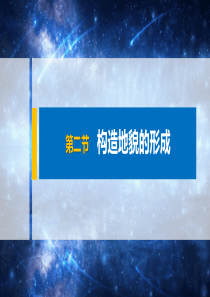 第二节　构造地貌的形成